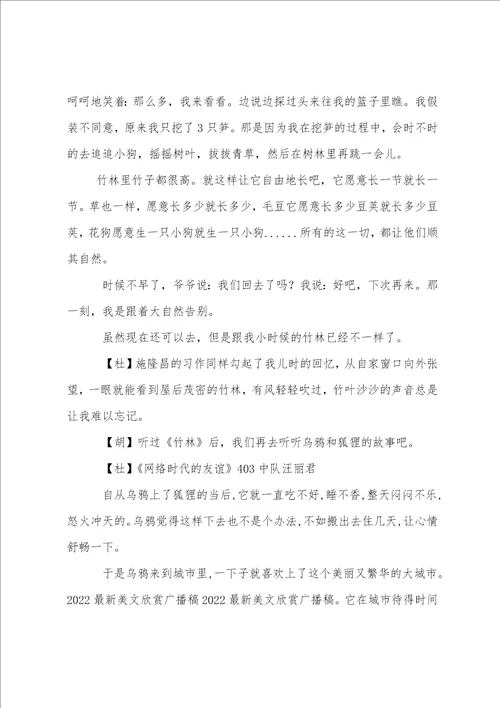 呵呵地笑着：那么多，我来看看。边说边探过头来往我的篮子里瞧。我假装不同意，原来我只挖了3只笋。那是因为我在挖笋的过程中，会时不时的去追追小狗，摇摇树叶，拔拔青草，然后在树林里再跳一会儿。

竹林里竹子都很高。就这样让它自由地长吧，它愿意长一节就长一节。草也一样，愿意长多少就长多少，毛豆它愿意长多少豆荚就长多少豆荚，花狗愿意生一只小狗就生一只小狗......所有的这一切，都让他们顺其自然。

时候不早了，爷爷说：我们回去了吗？我说：好吧，下次再来。那一刻，我是跟着大自然告别。

虽然现在还可以去，但是跟我小时候的竹林已经不一样了。

【杜】施隆昌的习作同样勾起了我儿时的回忆，从自家窗口向外张望，一眼就能看到屋后茂密的竹林，有风轻轻吹过，竹叶沙沙的声音总是让我难以忘记。

【胡】听过《竹林》后，我们再去听听乌鸦和狐狸的故事吧。

【杜】《网络时代的友谊》403中队汪丽君

自从乌鸦上了狐狸的当后，它就一直吃不好，睡不香，整天闷闷不乐，怒火冲天的。乌鸦觉得这样下去也不是个办法，不如搬出去住几天，让心情舒畅一下。

于是乌鸦来到城市里，一下子就喜欢上了这个美丽又繁华的大城市。2022最新美文欣赏广播稿2022最新美文欣赏广播稿。它在城市待得时间